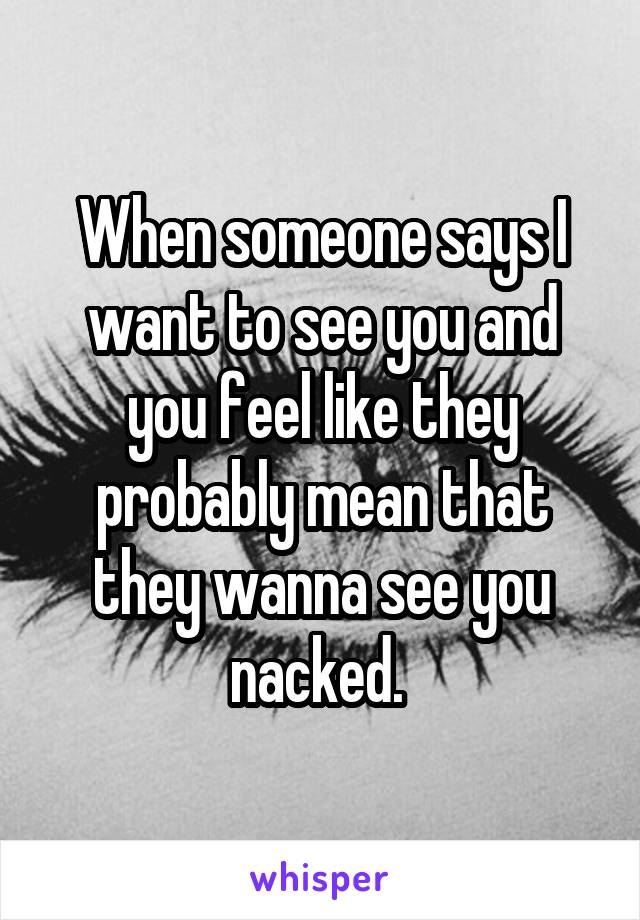 When someone says I want to see you and you feel like they probably mean that they wanna see you nacked.

whisper